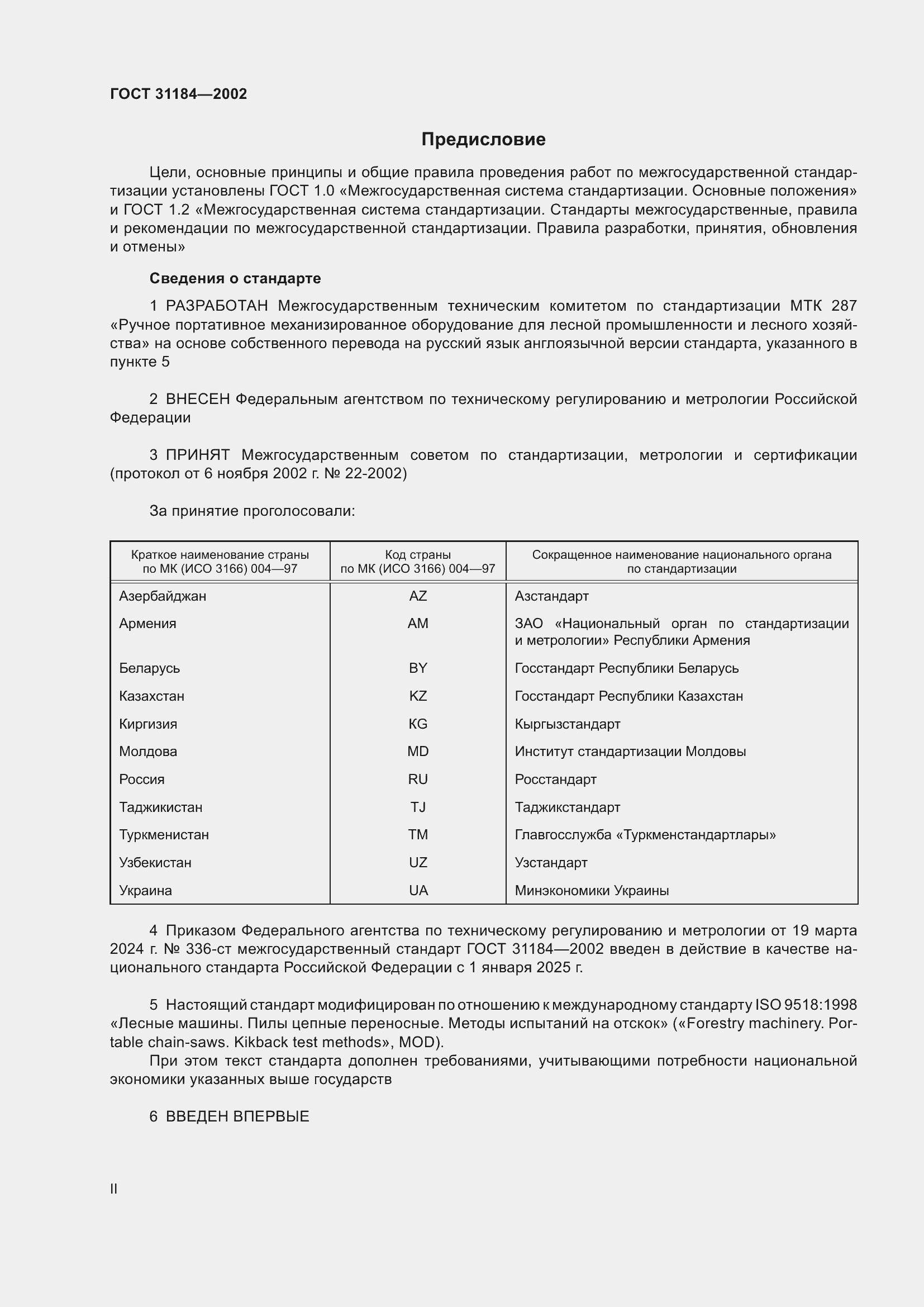 ГОСТ 31184—2002

Предисловие

Цели, основные принципы и общие правила проведения работ по межгосударственной стандартизации установлены ГОСТ 1.0 «Межгосударственная система стандартизации. Основные положения» и ГОСТ 1.2 «Межгосударственная система стандартизации. Стандарты межгосударственные, правила и рекомендации по межгосударственной стандартизации. Правила разработки, принятия, обновления и отмены»

Сведения о стандарте

1 РАЗРАБОТАН Межгосударственным техническим комитетом по стандартизации МТК 287 «Ручное портативное механизированное оборудование для лесной промышленности и лесного хозяйства» на основе собственного перевода на русский язык англоязычной версии стандарта, указанного в пункте 5

2 ВНЕСЕН Федеральным агентством по техническому регулированию и метрологии Российской Федерации

3 ПРИНЯТ Межгосударственным советом по стандартизации, метрологии и сертификации (протокол от 6 ноября 2002 г. № 22-2002)

За принятие проголосовали:

| Краткое наименование страны по МК (ИСО 3166) 004—97 | Код страны по МК (ИСО 3166) 004—97 | Сокращенное наименование национального органа по стандартизации |
|---|---|---|
| Азербайджан | AZ | Азстандарт |
| Армения | AM | ЗАО «Национальный орган по стандартизации и метрологии» Республики Армения |
| Беларусь | BY | Госстандарт Республики Беларусь |
| Казахстан | KZ | Госстандарт Республики Казахстан |
| Киргизия | KG | Кыргызстандарт |
| Молдова | MD | Институт стандартизации Молдовы |
| Россия | RU | Росстандарт |
| Таджикистан | TJ | Таджикстандарт |
| Туркменистан | TM | Главгосслужба «Туркменстандартлары» |
| Узбекистан | UZ | Узстандарт |
| Украина | UA | Минэкономики Украины |

4 Приказом Федерального агентства по техническому регулированию и метрологии от 19 марта 2024 г. № 336-ст межгосударственный стандарт ГОСТ 31184—2002 введен в действие в качестве национального стандарта Российской Федерации с 1 января 2025 г.

5 Настоящий стандарт модифицирован по отношению к международному стандарту ISO 9518:1998 «Лесные машины. Пилы цепные переносные. Методы испытаний на отскок» («Forestry machinery. Portable chain-saws. Kikback test methods», MOD).
При этом текст стандарта дополнен требованиями, учитывающими потребности национальной экономики указанных выше государств

6 ВВЕДЕН ВПЕРВЫЕ

II